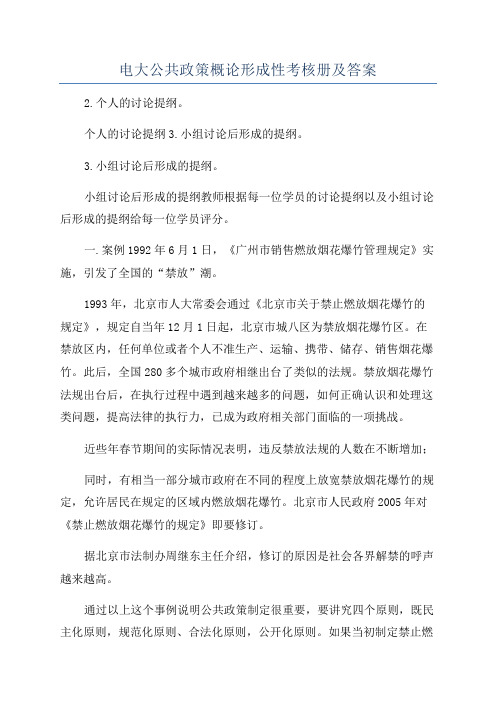 电大公共政策概论形成性考核册及答案

2.个人的讨论提纲。

个人的讨论提纲3.小组讨论后形成的提纲。

3.小组讨论后形成的提纲。

小组讨论后形成的提纲教师根据每一位学员的讨论提纲以及小组讨论后形成的提纲给每一位学员评分。

一.案例1992年6月1日，《广州市销售燃放烟花爆竹管理规定》实施，引发了全国的“禁放”潮。

1993年，北京市人大常委会通过《北京市关于禁止燃放烟花爆竹的规定》，规定自当年12月1日起，北京市城八区为禁放烟花爆竹区。在禁放区内，任何单位或者个人不准生产、运输、携带、储存、销售烟花爆竹。此后，全国280多个城市政府相继出台了类似的法规。禁放烟花爆竹法规出台后，在执行过程中遇到越来越多的问题，如何正确认识和处理这类问题，提高法律的执行力，已成为政府相关部门面临的一项挑战。

近些年春节期间的实际情况表明，违反禁放法规的人数在不断增加；

同时，有相当一部分城市政府在不同的程度上放宽禁放烟花爆竹的规定，允许居民在规定的区域内燃放烟花爆竹。北京市人民政府2005年对《禁止燃放烟花爆竹的规定》即要修订。

据北京市法制办周继东主任介绍，修订的原因是社会各界解禁的呼声越来越高。

通过以上这个事例说明公共政策制定很重要，要讲究四个原则，既民主化原则，规范化原则、合法化原则，公开化原则。如果当初制定禁止燃